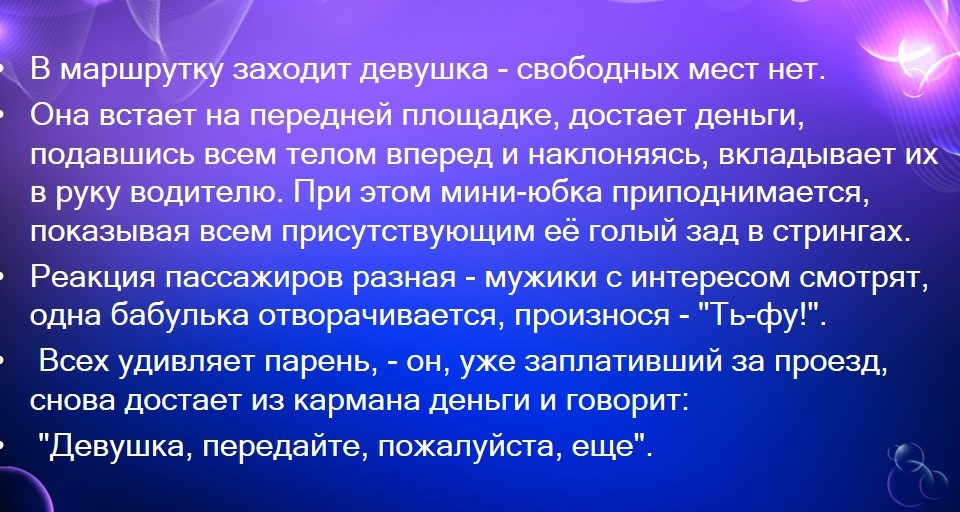 • В маршрутку заходит девушка - свободных мест нет.
• Она встает на передней площадке, достает деньги, подавшись всем телом вперед и наклоняясь, вкладывает их в руку водителю. При этом мини-юбка приподнимается, показывая всем присутствующим её голый зад в стрингах.
• Реакция пассажиров разная - мужики с интересом смотрят, одна бабулька отворачивается, произнося - "Ть-фу!".
• Всех удивляет парень, - он, уже заплативший за проезд, снова достает из кармана деньги и говорит:
• "Девушка, передайте, пожалуйста, еще".